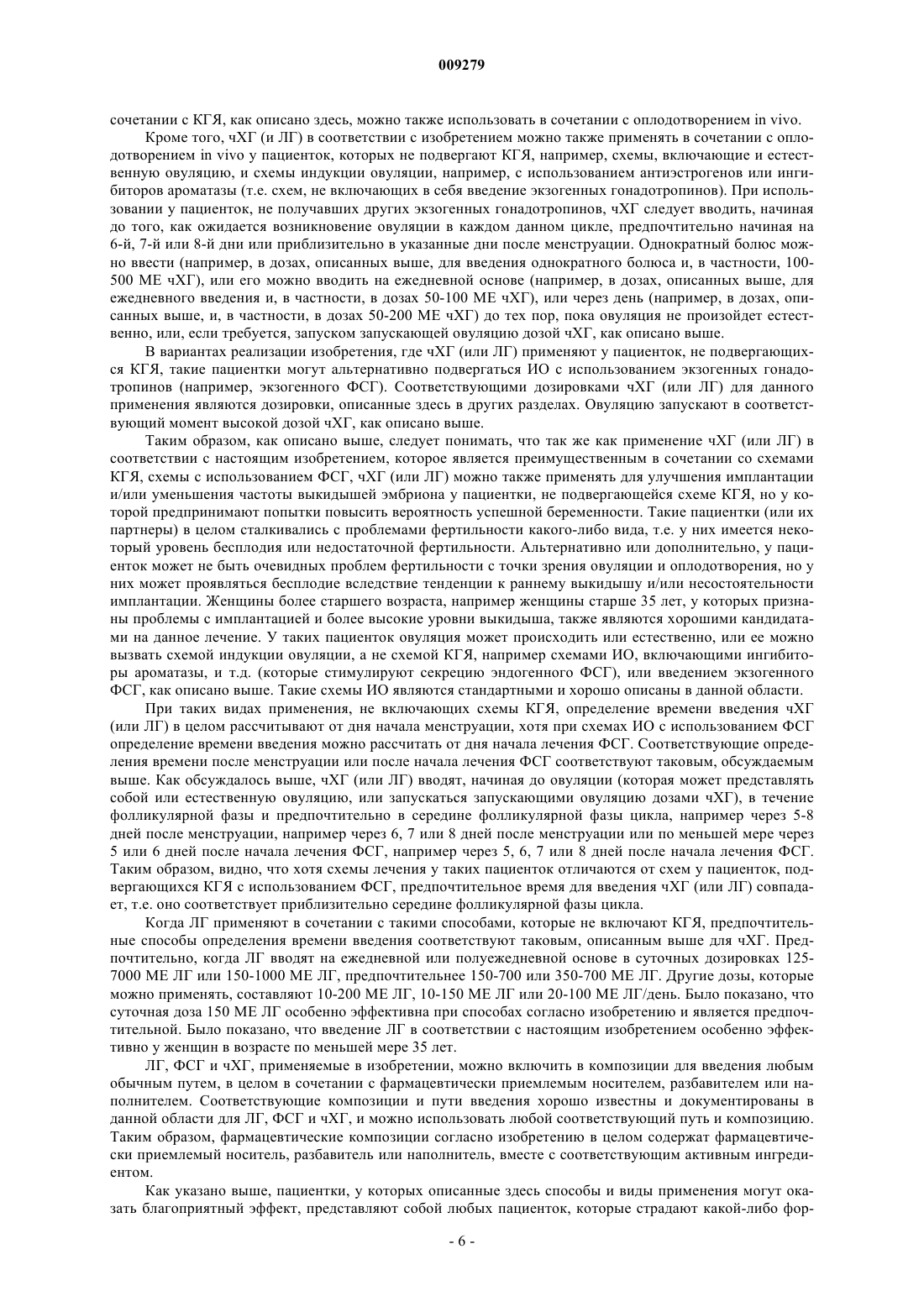 009279

сочетании с КГЯ, как описано здесь, можно также использовать в сочетании с оплодотворением in vivo.

Кроме того, чХГ (и ЛГ) в соответствии с изобретением можно также применять в сочетании с оплодотворением in vivo у пациенток, которых не подвергают КГЯ, например, схемы, включающие и естественную овуляцию, и схемы индукции овуляции, например, с использованием антиэстрогенов или ингибиторов ароматазы (т.е. схем, не включающих в себя введение экзогенных гонадотропинов). При использовании у пациенток, не получавших других экзогенных гонадотропинов, чХГ следует вводить, начиная до того, как ожидается возникновение овуляции в каждом данном цикле, предпочтительно начиная на 6-й, 7-й или 8-й дни или приблизительно в указанные дни после менструации. Однократный болюс можно ввести (например, в дозах, описанных выше, для введения однократного болюса и, в частности, 100-500 МЕ чХГ), или его можно вводить на ежедневной основе (например, в дозах, описанных выше, для ежедневного введения и, в частности, в дозах 50-100 МЕ чХГ), или через день (например, в дозах, описанных выше, и, в частности, в дозах 50-200 МЕ чХГ) до тех пор, пока овуляция не произойдет естественно, или, если требуется, запуском запускающей овуляцию дозой чХГ, как описано выше.

В вариантах реализации изобретения, где чХГ (или ЛГ) применяют у пациенток, не подвергающихся КГЯ, такие пациентки могут альтернативно подвергаться ИО с использованием экзогенных гонадотропинов (например, экзогенного ФСГ). Соответствующими дозировками чХГ (или ЛГ) для данного применения являются дозировки, описанные здесь в других разделах. Овуляцию запускают в соответствующий момент высокой дозой чХГ, как описано выше.

Таким образом, как описано выше, следует понимать, что так же как применение чХГ (или ЛГ) в соответствии с настоящим изобретением, которое является преимущественным в сочетании со схемами КГЯ, схемы с использованием ФСГ, чХГ (или ЛГ) можно также применять для улучшения имплантации и/или уменьшения частоты выкидышей эмбриона у пациентки, не подвергающейся схеме КГЯ, но у которой предпринимают попытки повысить вероятность успешной беременности. Такие пациентки (или их партнеры) в целом сталкивались с проблемами фертильности какого-либо вида, т.е. у них имеется некоторый уровень бесплодия или недостаточной фертильности. Альтернативно или дополнительно, у пациенток может не быть очевидных проблем фертильности с точки зрения овуляции и оплодотворения, но у них может проявляться бесплодие вследствие тенденции к раннему выкидышу и/или несостоятельности имплантации. Женщины более старшего возраста, например женщины старше 35 лет, у которых признаны проблемы с имплантацией и более высокие уровни выкидыша, также являются хорошими кандидатами на данное лечение. У таких пациенток овуляция может происходить или естественно, или ее можно вызвать схемой индукции овуляции, а не схемой КГЯ, например схемами ИО, включающими ингибиторы ароматазы, и т.д. (которые стимулируют секрецию эндогенного ФСГ), или введением экзогенного ФСГ, как описано выше. Такие схемы ИО являются стандартными и хорошо описаны в данной области.

При таких видах применения, не включающих схемы КГЯ, определение времени введения чХГ (или ЛГ) в целом рассчитывают от дня начала менструации, хотя при схемах ИО с использованием ФСГ определение времени введения можно рассчитать от дня начала лечения ФСГ. Соответствующие определения времени после менструации или после начала лечения ФСГ соответствуют таковым, обсуждаемым выше. Как обсуждалось выше, чХГ (или ЛГ) вводят, начиная до овуляции (которая может представлять собой или естественную овуляцию, или запускаться запускающими овуляцию дозами чХГ), в течение фолликулярной фазы и предпочтительно в середине фолликулярной фазы цикла, например через 5-8 дней после менструации, например через 6, 7 или 8 дней после менструации или по меньшей мере через 5 или 6 дней после начала лечения ФСГ, например через 5, 6, 7 или 8 дней после начала лечения ФСГ. Таким образом, видно, что хотя схемы лечения у таких пациенток отличаются от схем у пациенток, подвергающихся КГЯ с использованием ФСГ, предпочтительное время для введения чХГ (или ЛГ) совпадает, т.е. оно соответствует приблизительно середине фолликулярной фазы цикла.

Когда ЛГ применяют в сочетании с такими способами, которые не включают КГЯ, предпочтительные способы определения времени введения соответствуют таковым, описанным выше для чХГ. Предпочтительно, когда ЛГ вводят на ежедневной или полуежедневной основе в суточных дозировках 125-7000 МЕ ЛГ или 150-1000 МЕ ЛГ, предпочтительнее 150-700 или 350-700 МЕ ЛГ. Другие дозы, которые можно применять, составляют 10-200 МЕ ЛГ, 10-150 МЕ ЛГ или 20-100 МЕ ЛГ/день. Было показано, что суточная доза 150 МЕ ЛГ особенно эффективна при способах согласно изобретению и является предпочтительной. Было показано, что введение ЛГ в соответствии с настоящим изобретением особенно эффективно у женщин в возрасте по меньшей мере 35 лет.

ЛГ, ФСГ и чХГ, применяемые в изобретении, можно включить в композиции для введения любым обычным путем, в целом в сочетании с фармацевтически приемлемым носителем, разбавителем или наполнителем. Соответствующие композиции и пути введения хорошо известны и документированы в данной области для ЛГ, ФСГ и чХГ, и можно использовать любой соответствующий путь и композицию. Таким образом, фармацевтические композиции согласно изобретению в целом содержат фармацевтически приемлемый носитель, разбавитель или наполнитель, вместе с соответствующим активным ингредиентом.

Как указано выше, пациентки, у которых описанные здесь способы и виды применения могут оказать благоприятный эффект, представляют собой любых пациенток, которые страдают какой-либо фор-

- 6 -